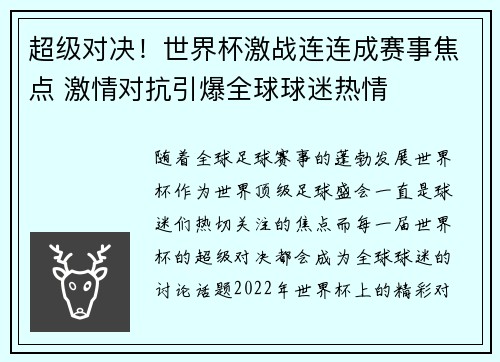 超级对决！世界杯激战连连成赛事焦点 激情对抗引爆全球球迷热情

随着全球足球赛事的蓬勃发展世界杯作为世界顶级足球盛会一直是球迷们热切关注的焦点而每一届世界杯的超级对决都会成为全球球迷的讨论话题2022年世界杯上的精彩对